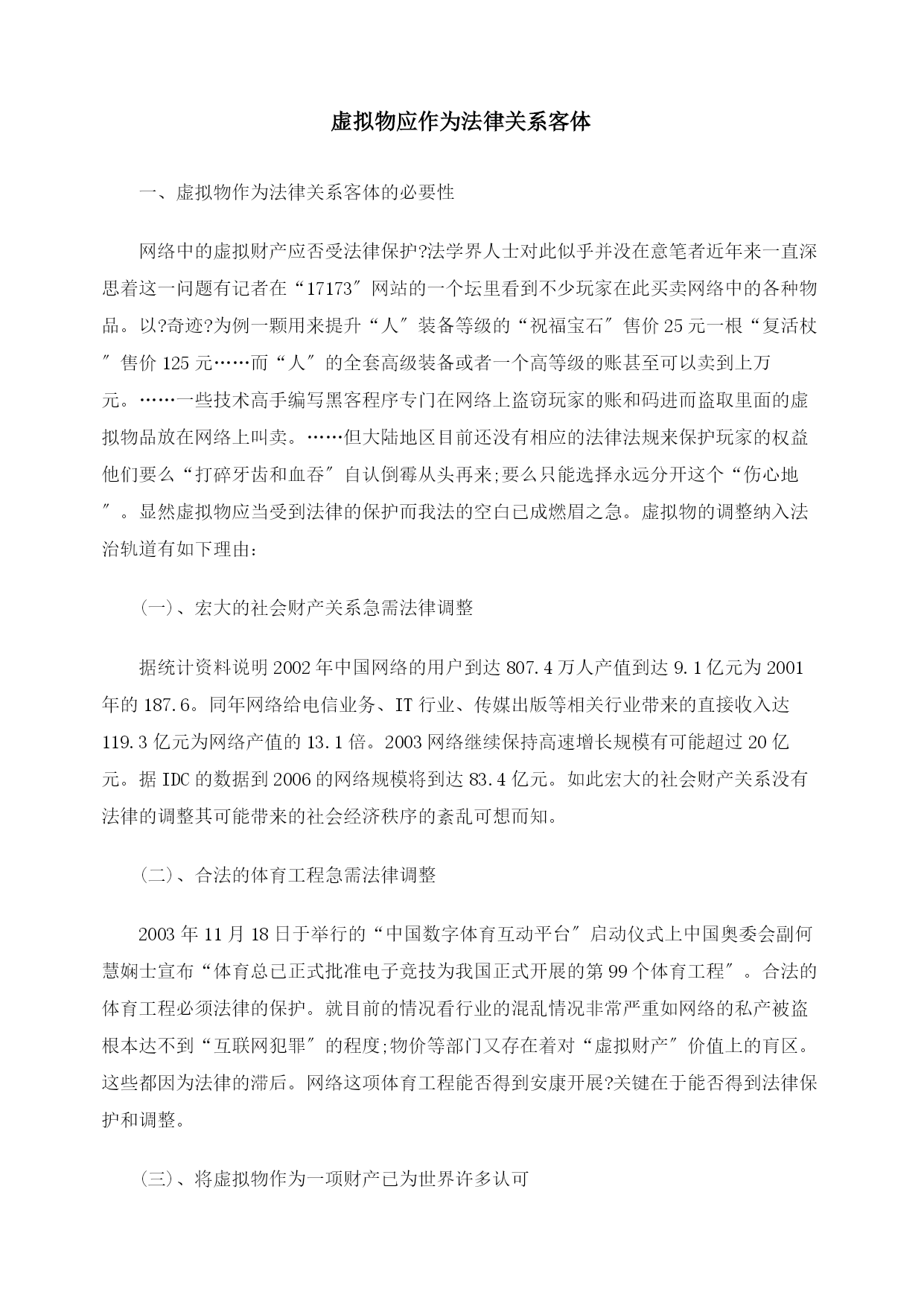 虚拟物应作为法律关系客体

一、虚拟物作为法律关系客体的必要性

网络中的虚拟财产应否受法律保护?法学界人士对此似乎并没在意笔者近年来一直深思着这一问题有记者在“17173″网站的一个坛里看到不少玩家在此买卖网络中的各种物品。以?奇迹?为例一颗用来提升“人″装备等级的“祝福宝石″售价25元一根“复活杖″售价125元……而“人″的全套高级装备或者一个高等级的账甚至可以卖到上万元。……一些技术高手编写黑客程序专门在网络上盗窃玩家的账和码进而盗取里面的虚拟物品放在网络上叫卖。……但大陆地区目前还没有相应的法律法规来保护玩家的权益他们要么“打碎牙齿和血吞″自认倒霉从头再来;要么只能选择永远分开这个“伤心地″。显然虚拟物应当受到法律的保护而我法的空白已成燃眉之急。虚拟物的调整纳入法治轨道有如下理由:

(一)、宏大的社会财产关系急需法律调整

据统计资料说明2002年中国网络的用户到达807.4万人产值到达9.1亿元为2001年的187.6。同年网络给电信业务、IT行业、传媒出版等相关行业带来的直接收入达119.3亿元为网络产值的13.1倍。2003网络继续保持高速增长规模有可能超过20亿元。据IDC的数据到2006的网络规模将到达83.4亿元。如此宏大的社会财产关系没有法律的调整其可能带来的社会经济秩序的紊乱可想而知。

(二)、合法的体育工程急需法律调整

2003年11月18日于举行的“中国数字体育互动平台″启动仪式上中国奥委会副何慧娴士宣布“体育总已正式批准电子竞技为我国正式开展的第99个体育工程″。合法的体育工程必须法律的保护。就目前的情况看行业的混乱情况非常严重如网络的私产被盗根本达不到“互联网犯罪″的程度;物价等部门又存在着对“虚拟财产″价值上的盲区。这些都因为法律的滞后。网络这项体育工程能否得到安康开展?关键在于能否得到法律保护和调整。

(三)、将虚拟物作为一项财产已为世界许多认可